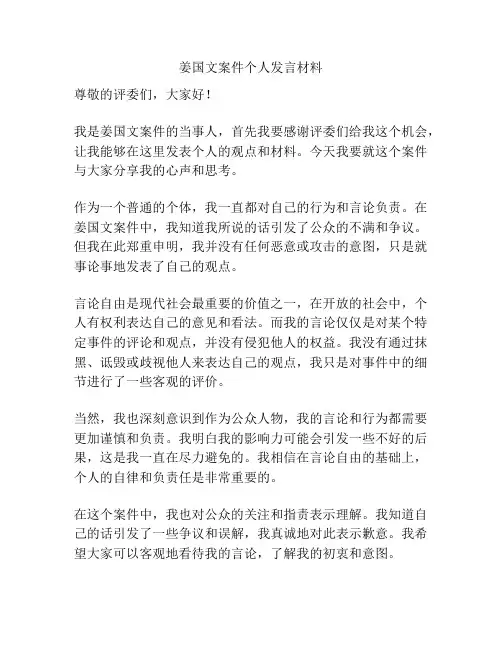 姜国文案件个人发言材料

尊敬的评委们，大家好！

我是姜国文案件的当事人，首先我要感谢评委们给我这个机会，让我能够在这里发表个人的观点和材料。今天我要就这个案件与大家分享我的心声和思考。

作为一个普通的个体，我一直都对自己的行为和言论负责。在姜国文案件中，我知道我所说的话引发了公众的不满和争议。但我在此郑重申明，我并没有任何恶意或攻击的意图，只是就事论事地发表了自己的观点。

言论自由是现代社会最重要的价值之一，在开放的社会中，个人有权利表达自己的意见和看法。而我的言论仅仅是对某个特定事件的评论和观点，并没有侵犯他人的权益。我没有通过抹黑、诋毁或歧视他人来表达自己的观点，我只是对事件中的细节进行了一些客观的评价。

当然，我也深刻意识到作为公众人物，我的言论和行为都需要更加谨慎和负责。我明白我的影响力可能会引发一些不好的后果，这是我一直在尽力避免的。我相信在言论自由的基础上，个人的自律和负责任是非常重要的。

在这个案件中，我也对公众的关注和指责表示理解。我知道自己的话引发了一些争议和误解，我真诚地对此表示歉意。我希望大家可以客观地看待我的言论，了解我的初衷和意图。